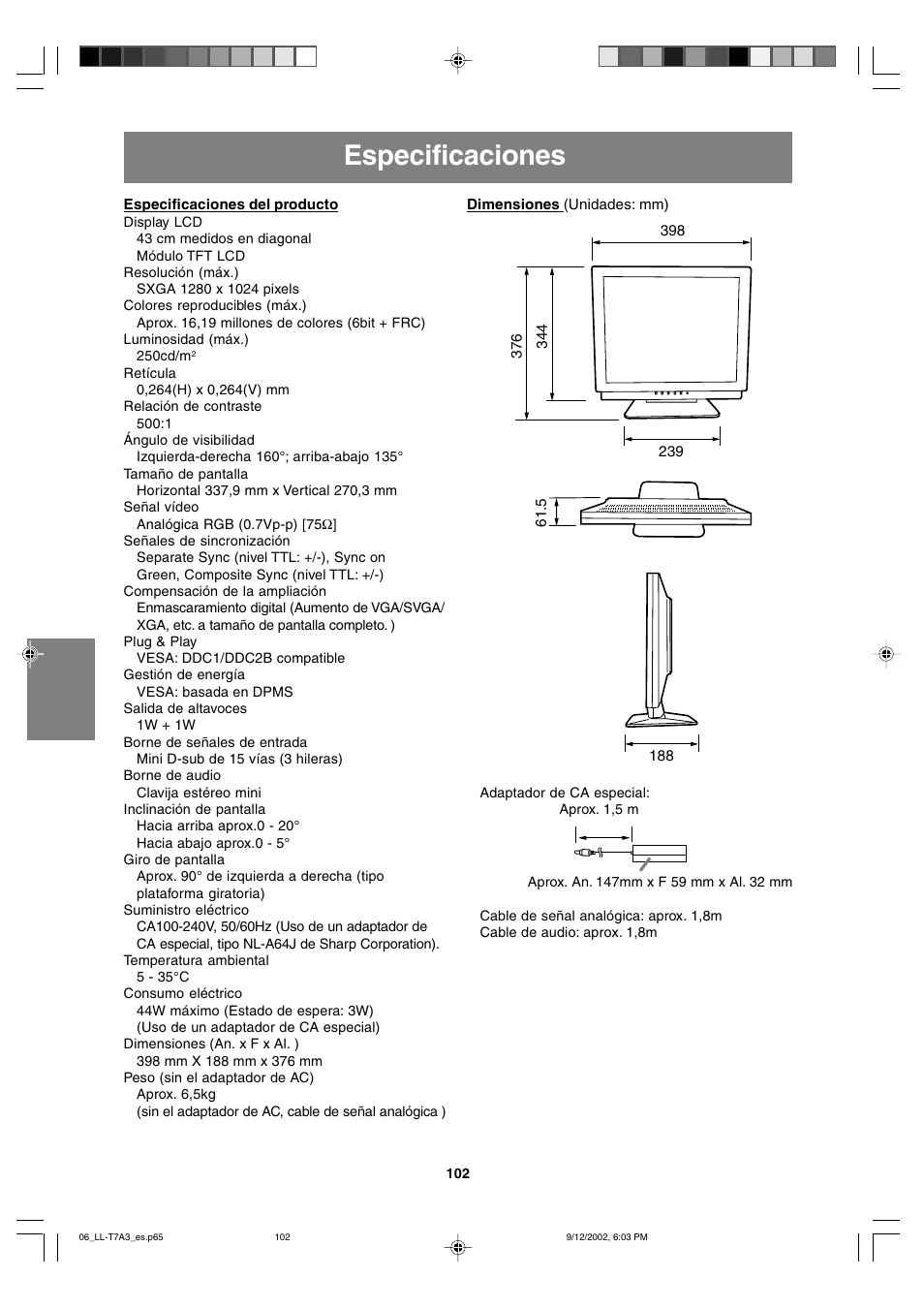 Especificaciones

Especificaciones del producto
Display LCD
43 cm medidos en diagonal
Módulo TFT LCD
Resolución (máx.)
SXGA 1280 x 1024 pixels
Colores reproducibles (máx.)
Aprox. 16,19 millones de colores (6bit + FRC)
Luminosidad (máx.)
250cd/m$^2$
Retícula
0,264(H) x 0,264(V) mm
Relación de contraste
500:1
Ángulo de visibilidad
Izquierda-derecha 160°; arriba-abajo 135°
Tamaño de pantalla
Horizontal 337,9 mm x Vertical 270,3 mm
Señal vídeo
Analógica RGB (0.7Vp-p) [75Ω]
Señales de sincronización
Separate Sync (nivel TTL: +/-), Sync on Green, Composite Sync (nivel TTL: +/-)
Compensación de la ampliación
Enmascaramiento digital (Aumento de VGA/SVGA/XGA, etc. a tamaño de pantalla completo. )
Plug & Play
VESA: DDC1/DDC2B compatible
Gestión de energía
VESA: basada en DPMS
Salida de altavoces
1W + 1W
Borne de señales de entrada
Mini D-sub de 15 vías (3 hileras)
Borne de audio
Clavija estéreo mini
Inclinación de pantalla
Hacia arriba aprox.0 - 20°
Hacia abajo aprox.0 - 5°
Giro de pantalla
Aprox. 90° de izquierda a derecha (tipo plataforma giratoria)
Suministro eléctrico
CA100-240V, 50/60Hz (Uso de un adaptador de CA especial, tipo NL-A64J de Sharp Corporation).
Temperatura ambiental
5 - 35°C
Consumo eléctrico
44W máximo (Estado de espera: 3W)
(Uso de un adaptador de CA especial)
Dimensiones (An. x F x Al. )
398 mm X 188 mm x 376 mm
Peso (sin el adaptador de AC)
Aprox. 6,5kg
(sin el adaptador de AC, cable de señal analógica )

Dimensiones (Unidades: mm)
398
376
344
239
61.5
188

Adaptador de CA especial:
Aprox. 1,5 m
Aprox. An. 147mm x F 59 mm x Al. 32 mm

Cable de señal analógica: aprox. 1,8m
Cable de audio: aprox. 1,8m

102

06_LL-T7A3_es.p65 102 9/12/2002, 6:03 PM